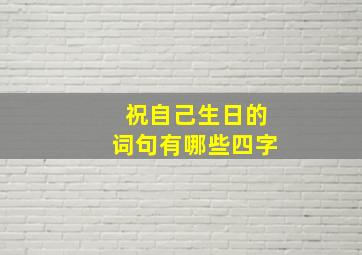 祝自己生日的
词句有哪些四字